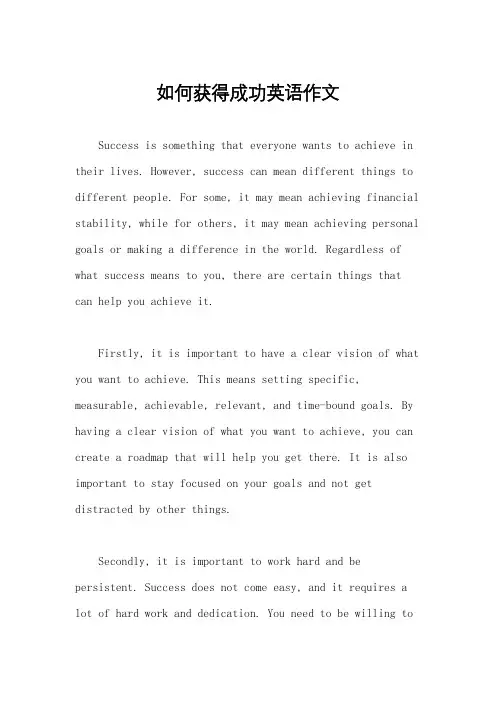 如何获得成功英语作文

Success is something that everyone wants to achieve in their lives. However, success can mean different things to different people. For some, it may mean achieving financial stability, while for others, it may mean achieving personal goals or making a difference in the world. Regardless of what success means to you, there are certain things that can help you achieve it.

Firstly, it is important to have a clear vision of what you want to achieve. This means setting specific, measurable, achievable, relevant, and time-bound goals. By having a clear vision of what you want to achieve, you can create a roadmap that will help you get there. It is also important to stay focused on your goals and not get distracted by other things.

Secondly, it is important to work hard and be persistent. Success does not come easy, and it requires a lot of hard work and dedication. You need to be willing to